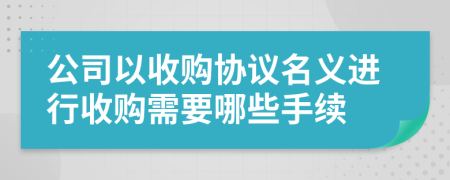 公司以收购协议名义进行收购需要哪些手续